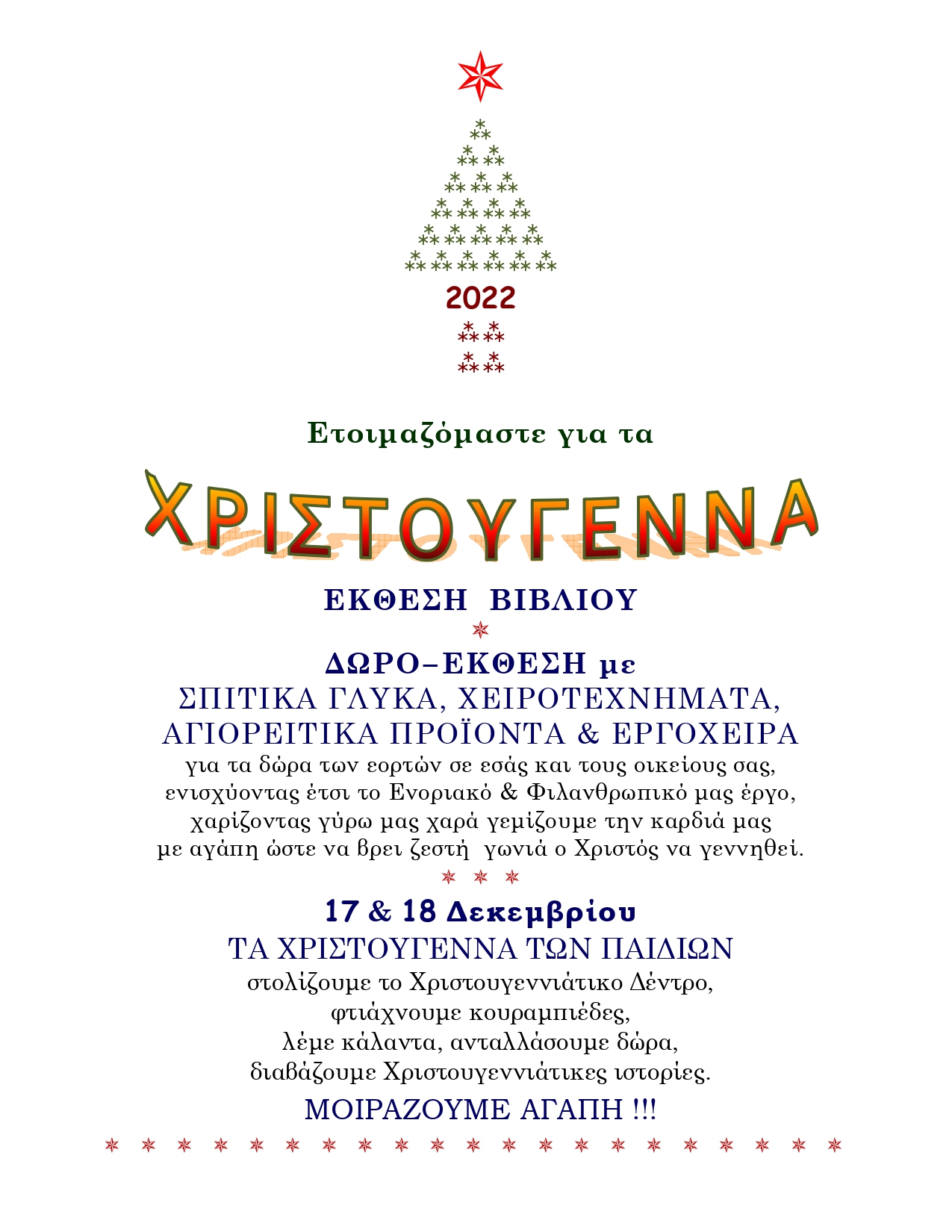 2022

Ετοιμαζόμαστε για τα

ΧΡΙΣΤΟΥΓΕΝΝΑ

ΕΚΘΕΣΗ ΒΙΒΛΙΟΥ

ΔΩΡΟ–ΕΚΘΕΣΗ με
ΣΠΙΤΙΚΑ ΓΛΥΚΑ, ΧΕΙΡΟΤΕΧΝΗΜΑΤΑ,
ΑΓΙΟΡΕΙΤΙΚΑ ΠΡΟΪΟΝΤΑ & ΕΡΓΟΧΕΙΡΑ
για τα δώρα των εορτών σε εσάς και τους οικείους σας,
ενισχύοντας έτσι το Ενοριακό & Φιλανθρωπικό μας έργο,
χαρίζοντας γύρω μας χαρά γεμίζουμε την καρδιά μας
με αγάπη ώστε να βρει ζεστή γωνιά ο Χριστός να γεννηθεί.

17 & 18 Δεκεμβρίου
ΤΑ ΧΡΙΣΤΟΥΓΕΝΝΑ ΤΩΝ ΠΑΙΔΙΩΝ
στολίζουμε το Χριστουγεννιάτικο Δέντρο,
φτιάχνουμε κουραμπιέδες,
λέμε κάλαντα, ανταλλάσουμε δώρα,
διαβάζουμε Χριστουγεννιάτικες ιστορίες.
ΜΟΙΡΑΖΟΥΜΕ ΑΓΑΠΗ !!!